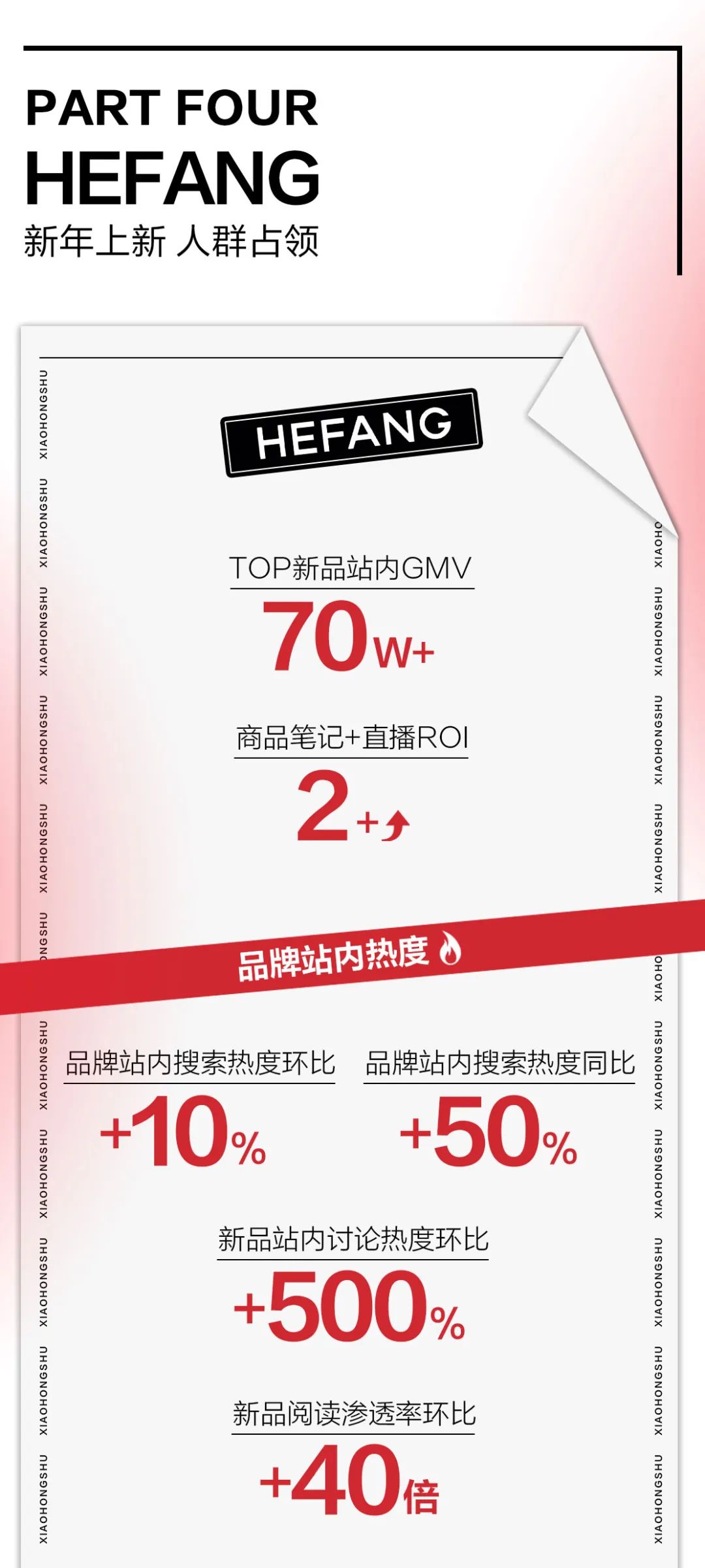 PART FOUR
HEFANG
新年上新 人群占领

HEFANG

TOP新品站内GMV
70W+

商品笔记+直播ROI
2+

品牌站内热度

品牌站内搜索热度环比
+10%

品牌站内搜索热度同比
+50%

新品站内讨论热度环比
+500%

新品阅读渗透率环比
+40倍

XIAOHONGSHU